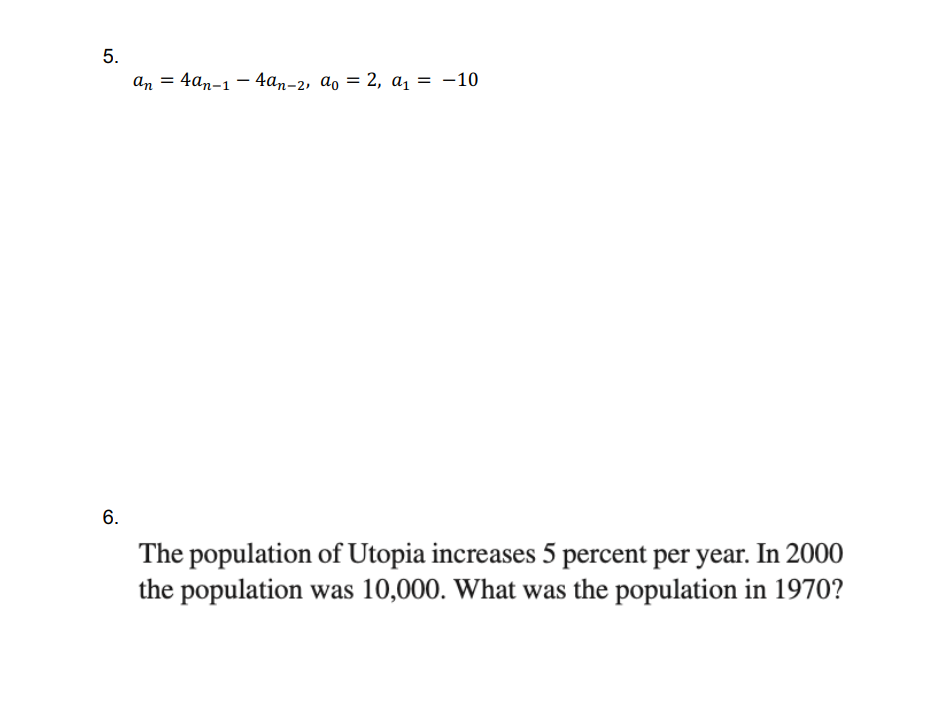 5.

$a_n = 4a_{n-1} - 4a_{n-2},\ a_0 = 2,\ a_1 = -10$

6.

The population of Utopia increases 5 percent per year. In 2000 the population was 10,000. What was the population in 1970?